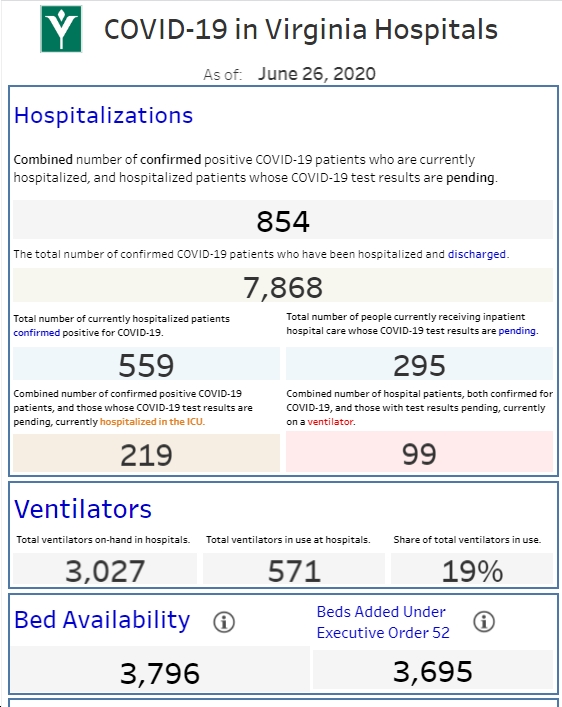 COVID-19 in Virginia Hospitals

As of: June 26, 2020

Hospitalizations

Combined number of confirmed positive COVID-19 patients who are currently hospitalized, and hospitalized patients whose COVID-19 test results are pending.

854

The total number of confirmed COVID-19 patients who have been hospitalized and discharged.

7,868

Total number of currently hospitalized patients confirmed positive for COVID-19.

559

Total number of people currently receiving inpatient hospital care whose COVID-19 test results are pending.

295

Combined number of confirmed positive COVID-19 patients, and those whose COVID-19 test results are pending, currently hospitalized in the ICU.

219

Combined number of hospital patients, both confirmed for COVID-19, and those with test results pending, currently on a ventilator.

99

Ventilators

Total ventilators on-hand in hospitals.

3,027

Total ventilators in use at hospitals.

571

Share of total ventilators in use.

19%

Bed Availability

3,796

Beds Added Under Executive Order 52

3,695